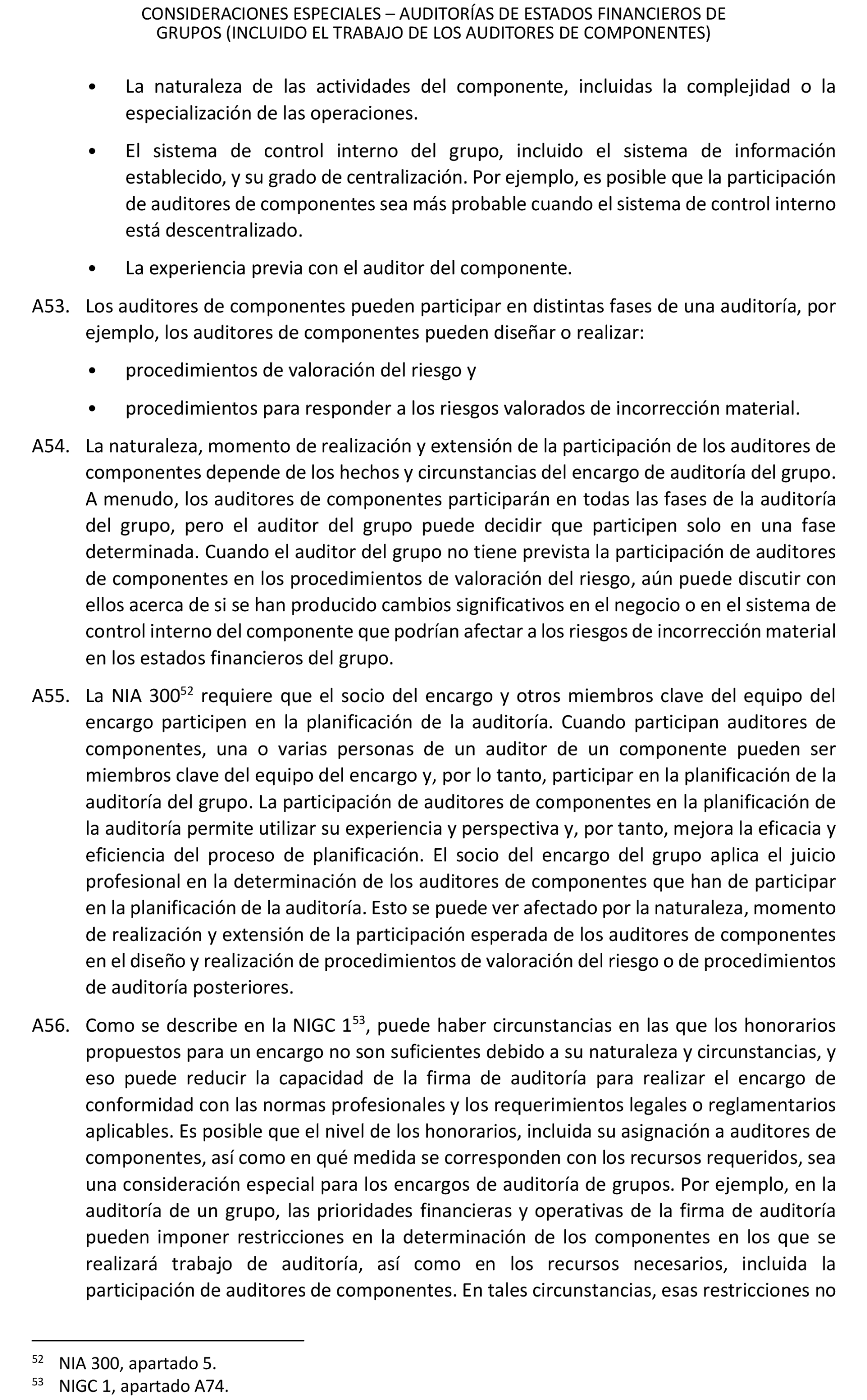 CONSIDERACIONES ESPECIALES – AUDITORÍAS DE ESTADOS FINANCIEROS DE GRUPOS (INCLUIDO EL TRABAJO DE LOS AUDITORES DE COMPONENTES)

• La naturaleza de las actividades del componente, incluidas la complejidad o la especialización de las operaciones.

• El sistema de control interno del grupo, incluido el sistema de información establecido, y su grado de centralización. Por ejemplo, es posible que la participación de auditores de componentes sea más probable cuando el sistema de control interno está descentralizado.

• La experiencia previa con el auditor del componente.

A53. Los auditores de componentes pueden participar en distintas fases de una auditoría, por ejemplo, los auditores de componentes pueden diseñar o realizar:

• procedimientos de valoración del riesgo y

• procedimientos para responder a los riesgos valorados de incorrección material.

A54. La naturaleza, momento de realización y extensión de la participación de los auditores de componentes depende de los hechos y circunstancias del encargo de auditoría del grupo. A menudo, los auditores de componentes participarán en todas las fases de la auditoría del grupo, pero el auditor del grupo puede decidir que participen solo en una fase determinada. Cuando el auditor del grupo no tiene prevista la participación de auditores de componentes en los procedimientos de valoración del riesgo, aún puede discutir con ellos acerca de si se han producido cambios significativos en el negocio o en el sistema de control interno del componente que podrían afectar a los riesgos de incorrección material en los estados financieros del grupo.

A55. La NIA 300$^{52}$ requiere que el socio del encargo y otros miembros clave del equipo del encargo participen en la planificación de la auditoría. Cuando participan auditores de componentes, una o varias personas de un auditor de un componente pueden ser miembros clave del equipo del encargo y, por lo tanto, participar en la planificación de la auditoría del grupo. La participación de auditores de componentes en la planificación de la auditoría permite utilizar su experiencia y perspectiva y, por tanto, mejora la eficacia y eficiencia del proceso de planificación. El socio del encargo del grupo aplica el juicio profesional en la determinación de los auditores de componentes que han de participar en la planificación de la auditoría. Esto se puede ver afectado por la naturaleza, momento de realización y extensión de la participación esperada de los auditores de componentes en el diseño y realización de procedimientos de valoración del riesgo o de procedimientos de auditoría posteriores.

A56. Como se describe en la NIGC 1$^{53}$, puede haber circunstancias en las que los honorarios propuestos para un encargo no son suficientes debido a su naturaleza y circunstancias, y eso puede reducir la capacidad de la firma de auditoría para realizar el encargo de conformidad con las normas profesionales y los requerimientos legales o reglamentarios aplicables. Es posible que el nivel de los honorarios, incluida su asignación a auditores de componentes, así como en qué medida se corresponden con los recursos requeridos, sea una consideración especial para los encargos de auditoría de grupos. Por ejemplo, en la auditoría de un grupo, las prioridades financieras y operativas de la firma de auditoría pueden imponer restricciones en la determinación de los componentes en los que se realizará trabajo de auditoría, así como en los recursos necesarios, incluida la participación de auditores de componentes. En tales circunstancias, esas restricciones no

$^{52}$ NIA 300, apartado 5.
$^{53}$ NIGC 1, apartado A74.